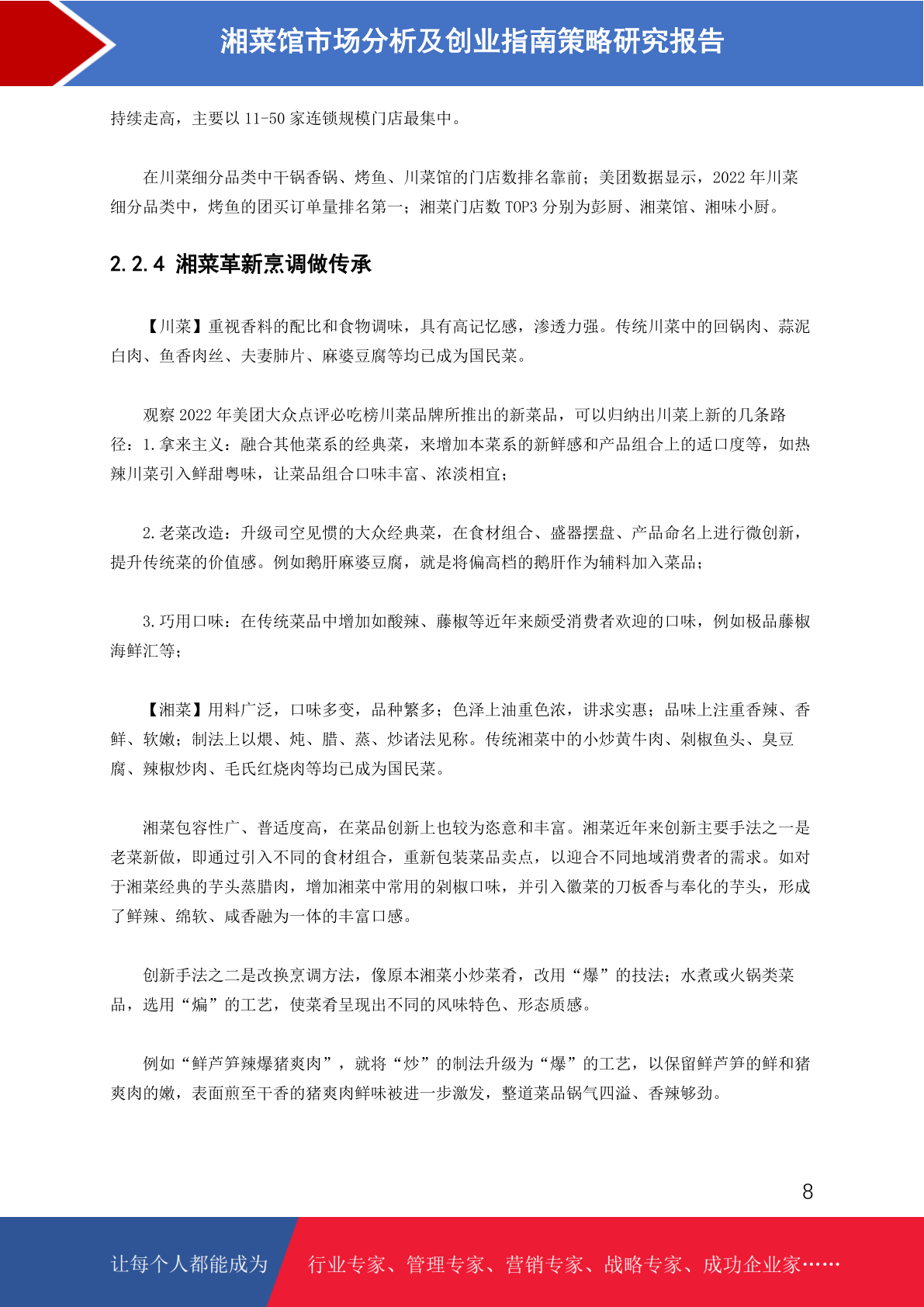 湘菜馆市场分析及创业指南策略研究报告

持续走高，主要以 11-50 家连锁规模门店最集中。

在川菜细分品类中干锅香锅、烤鱼、川菜馆的门店数排名靠前；美团数据显示，2022 年川菜细分品类中，烤鱼的团买订单量排名第一；湘菜门店数 TOP3 分别为彭厨、湘菜馆、湘味小厨。

2.2.4 湘菜革新烹调做传承

【川菜】重视香料的配比和食物调味，具有高记忆感，渗透力强。传统川菜中的回锅肉、蒜泥白肉、鱼香肉丝、夫妻肺片、麻婆豆腐等均已成为国民菜。

观察 2022 年美团大众点评必吃榜川菜品牌所推出的新菜品，可以归纳出川菜上新的几条路径：1.拿来主义：融合其他菜系的经典菜，来增加本菜系的新鲜感和产品组合上的适口度等，如热辣川菜引入鲜甜粤味，让菜品组合口味丰富、浓淡相宜；

2.老菜改造：升级司空见惯的大众经典菜，在食材组合、盛器摆盘、产品命名上进行微创新，提升传统菜的价值感。例如鹅肝麻婆豆腐，就是将偏高档的鹅肝作为辅料加入菜品；

3.巧用口味：在传统菜品中增加如酸辣、藤椒等近年来颇受消费者欢迎的口味，例如极品藤椒海鲜汇等；

【湘菜】用料广泛，口味多变，品种繁多；色泽上油重色浓，讲求实惠；品味上注重香辣、香鲜、软嫩；制法上以煨、炖、腊、蒸、炒诸法见称。传统湘菜中的小炒黄牛肉、剁椒鱼头、臭豆腐、辣椒炒肉、毛氏红烧肉等均已成为国民菜。

湘菜包容性广、普适度高，在菜品创新上也较为恣意和丰富。湘菜近年来创新主要手法之一是老菜新做，即通过引入不同的食材组合，重新包装菜品卖点，以迎合不同地域消费者的需求。如对于湘菜经典的芋头蒸腊肉，增加湘菜中常用的剁椒口味，并引入徽菜的刀板香与奉化的芋头，形成了鲜辣、绵软、咸香融为一体的丰富口感。

创新手法之二是改换烹调方法，像原本湘菜小炒菜肴，改用“爆”的技法；水煮或火锅类菜品，选用“煸”的工艺，使菜肴呈现出不同的风味特色、形态质感。

例如“鲜芦笋辣爆猪爽肉”，就将“炒”的制法升级为“爆”的工艺，以保留鲜芦笋的鲜和猪爽肉的嫩，表面煎至干香的猪爽肉鲜味被进一步激发，整道菜品锅气四溢、香辣够劲。

8

让每个人都能成为　行业专家、管理专家、营销专家、战略专家、成功企业家……